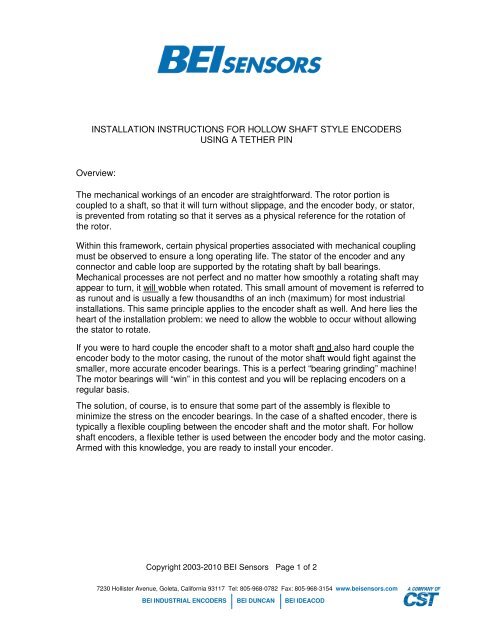 BEI SENSORS

INSTALLATION INSTRUCTIONS FOR HOLLOW SHAFT STYLE ENCODERS USING A TETHER PIN

Overview:

The mechanical workings of an encoder are straightforward. The rotor portion is coupled to a shaft, so that it will turn without slippage, and the encoder body, or stator, is prevented from rotating so that it serves as a physical reference for the rotation of the rotor.

Within this framework, certain physical properties associated with mechanical coupling must be observed to ensure a long operating life. The stator of the encoder and any connector and cable loop are supported by the rotating shaft by ball bearings. Mechanical processes are not perfect and no matter how smoothly a rotating shaft may appear to turn, it will wobble when rotated. This small amount of movement is referred to as runout and is usually a few thousandths of an inch (maximum) for most industrial installations. This same principle applies to the encoder shaft as well. And here lies the heart of the installation problem: we need to allow the wobble to occur without allowing the stator to rotate.

If you were to hard couple the encoder shaft to a motor shaft and also hard couple the encoder body to the motor casing, the runout of the motor shaft would fight against the smaller, more accurate encoder bearings. This is a perfect "bearing grinding" machine! The motor bearings will "win" in this contest and you will be replacing encoders on a regular basis.

The solution, of course, is to ensure that some part of the assembly is flexible to minimize the stress on the encoder bearings. In the case of a shafted encoder, there is typically a flexible coupling between the encoder shaft and the motor shaft. For hollow shaft encoders, a flexible tether is used between the encoder body and the motor casing. Armed with this knowledge, you are ready to install your encoder.

Copyright 2003-2010 BEI Sensors Page 1 of 2

7230 Hollister Avenue, Goleta, California 93117 Tel: 805-968-0782 Fax: 805-968-3154 www.beisensors.com

BEI INDUSTRIAL ENCODERS | BEI DUNCAN | BEI IDEACOD

A COMPANY OF CST